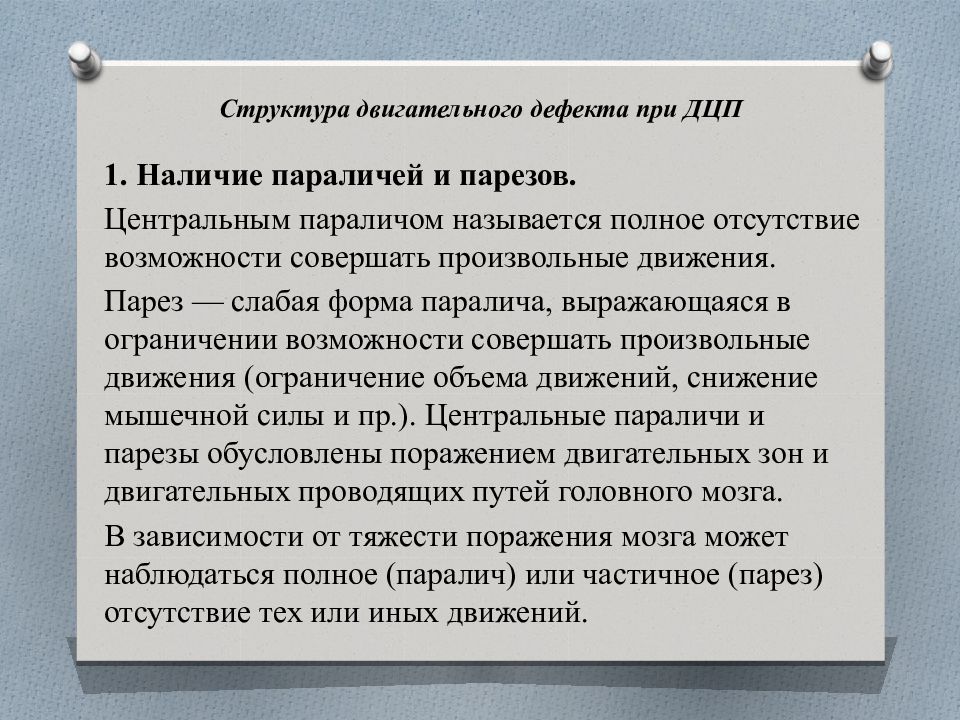 Структура двигательного дефекта при ДЦП

1. Наличие параличей и парезов.

Центральным параличом называется полное отсутствие возможности совершать произвольные движения.

Парез — слабая форма паралича, выражающаяся в ограничении возможности совершать произвольные движения (ограничение объема движений, снижение мышечной силы и пр.). Центральные параличи и парезы обусловлены поражением двигательных зон и двигательных проводящих путей головного мозга.

В зависимости от тяжести поражения мозга может наблюдаться полное (паралич) или частичное (парез) отсутствие тех или иных движений.